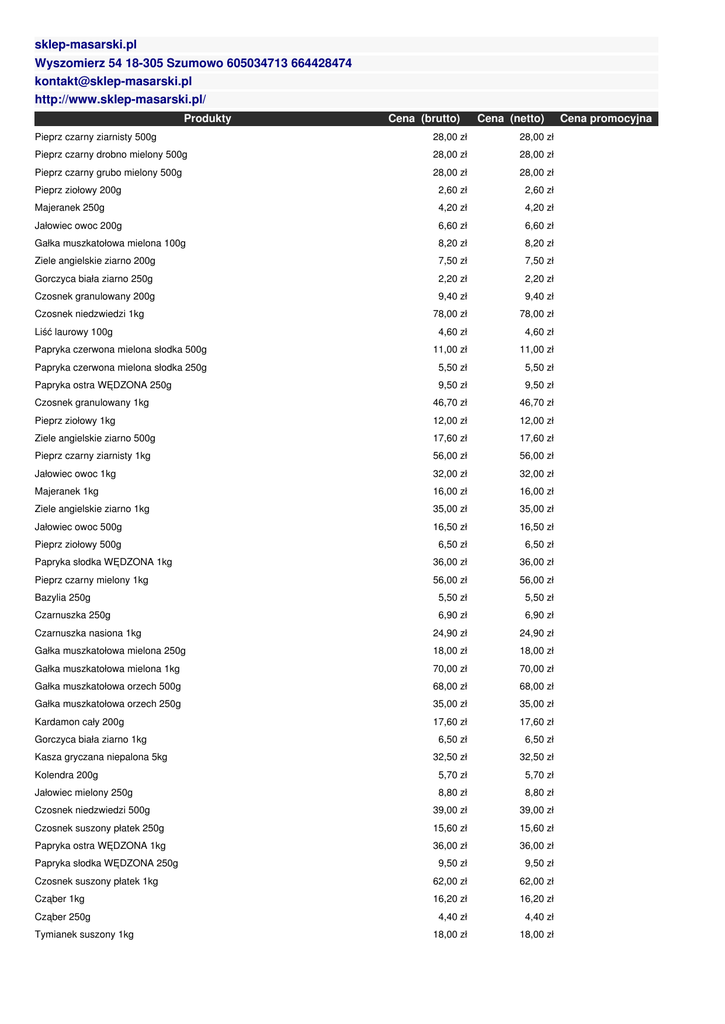 sklep-masarski.pl
Wyszomierz 54 18-305 Szumowo 605034713 664428474
kontakt@sklep-masarski.pl
http://www.sklep-masarski.pl/

| Produkty | Cena (brutto) | Cena (netto) | Cena promocyjna |
|---|---|---|---|
| Pieprz czarny ziarnisty 500g | 28,00 zł | 28,00 zł | |
| Pieprz czarny drobno mielony 500g | 28,00 zł | 28,00 zł | |
| Pieprz czarny grubo mielony 500g | 28,00 zł | 28,00 zł | |
| Pieprz ziołowy 200g | 2,60 zł | 2,60 zł | |
| Majeranek 250g | 4,20 zł | 4,20 zł | |
| Jałowiec owoc 200g | 6,60 zł | 6,60 zł | |
| Gałka muszkatołowa mielona 100g | 8,20 zł | 8,20 zł | |
| Ziele angielskie ziarno 200g | 7,50 zł | 7,50 zł | |
| Gorczyca biała ziarno 250g | 2,20 zł | 2,20 zł | |
| Czosnek granulowany 200g | 9,40 zł | 9,40 zł | |
| Czosnek niedzwiedzi 1kg | 78,00 zł | 78,00 zł | |
| Liść laurowy 100g | 4,60 zł | 4,60 zł | |
| Papryka czerwona mielona słodka 500g | 11,00 zł | 11,00 zł | |
| Papryka czerwona mielona słodka 250g | 5,50 zł | 5,50 zł | |
| Papryka ostra WĘDZONA 250g | 9,50 zł | 9,50 zł | |
| Czosnek granulowany 1kg | 46,70 zł | 46,70 zł | |
| Pieprz ziołowy 1kg | 12,00 zł | 12,00 zł | |
| Ziele angielskie ziarno 500g | 17,60 zł | 17,60 zł | |
| Pieprz czarny ziarnisty 1kg | 56,00 zł | 56,00 zł | |
| Jałowiec owoc 1kg | 32,00 zł | 32,00 zł | |
| Majeranek 1kg | 16,00 zł | 16,00 zł | |
| Ziele angielskie ziarno 1kg | 35,00 zł | 35,00 zł | |
| Jałowiec owoc 500g | 16,50 zł | 16,50 zł | |
| Pieprz ziołowy 500g | 6,50 zł | 6,50 zł | |
| Papryka słodka WĘDZONA 1kg | 36,00 zł | 36,00 zł | |
| Pieprz czarny mielony 1kg | 56,00 zł | 56,00 zł | |
| Bazylia 250g | 5,50 zł | 5,50 zł | |
| Czarnuszka 250g | 6,90 zł | 6,90 zł | |
| Czarnuszka nasiona 1kg | 24,90 zł | 24,90 zł | |
| Gałka muszkatołowa mielona 250g | 18,00 zł | 18,00 zł | |
| Gałka muszkatołowa mielona 1kg | 70,00 zł | 70,00 zł | |
| Gałka muszkatołowa orzech 500g | 68,00 zł | 68,00 zł | |
| Gałka muszkatołowa orzech 250g | 35,00 zł | 35,00 zł | |
| Kardamon cały 200g | 17,60 zł | 17,60 zł | |
| Gorczyca biała ziarno 1kg | 6,50 zł | 6,50 zł | |
| Kasza gryczana niepalona 5kg | 32,50 zł | 32,50 zł | |
| Kolendra 200g | 5,70 zł | 5,70 zł | |
| Jałowiec mielony 250g | 8,80 zł | 8,80 zł | |
| Czosnek niedzwiedzi 500g | 39,00 zł | 39,00 zł | |
| Czosnek suszony płatek 250g | 15,60 zł | 15,60 zł | |
| Papryka ostra WĘDZONA 1kg | 36,00 zł | 36,00 zł | |
| Papryka słodka WĘDZONA 250g | 9,50 zł | 9,50 zł | |
| Czosnek suszony płatek 1kg | 62,00 zł | 62,00 zł | |
| Cząber 1kg | 16,20 zł | 16,20 zł | |
| Cząber 250g | 4,40 zł | 4,40 zł | |
| Tymianek suszony 1kg | 18,00 zł | 18,00 zł | |